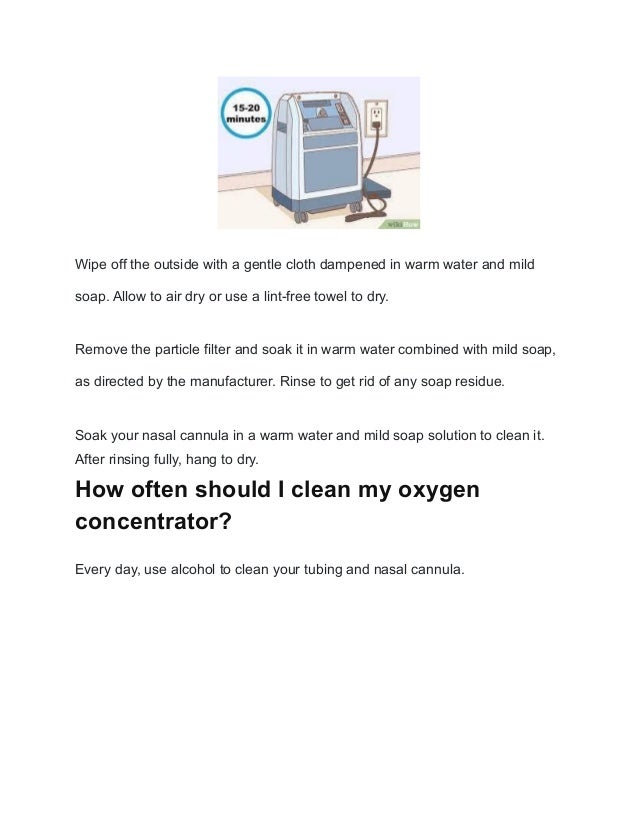 15-20 minutes

wikiHow

Wipe off the outside with a gentle cloth dampened in warm water and mild soap. Allow to air dry or use a lint-free towel to dry.

Remove the particle filter and soak it in warm water combined with mild soap, as directed by the manufacturer. Rinse to get rid of any soap residue.

Soak your nasal cannula in a warm water and mild soap solution to clean it. After rinsing fully, hang to dry.

How often should I clean my oxygen concentrator?

Every day, use alcohol to clean your tubing and nasal cannula.